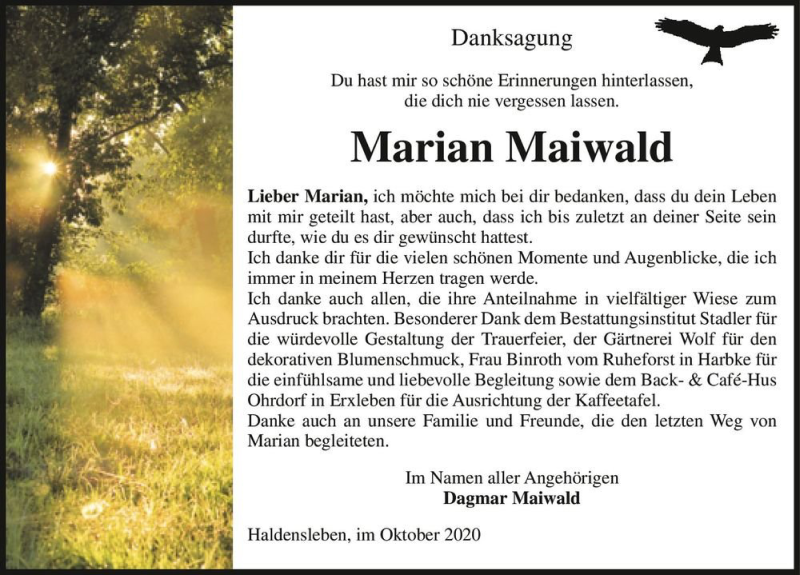 Danksagung

Du hast mir so schöne Erinnerungen hinterlassen, die dich nie vergessen lassen.

Marian Maiwald

Lieber Marian, ich möchte mich bei dir bedanken, dass du dein Leben mit mir geteilt hast, aber auch, dass ich bis zuletzt an deiner Seite sein durfte, wie du es dir gewünscht hattest.
Ich danke dir für die vielen schönen Momente und Augenblicke, die ich immer in meinem Herzen tragen werde.
Ich danke auch allen, die ihre Anteilnahme in vielfältiger Wiese zum Ausdruck brachten. Besonderer Dank dem Bestattungsinstitut Stadler für die würdevolle Gestaltung der Trauerfeier, der Gärtnerei Wolf für den dekorativen Blumenschmuck, Frau Binroth vom Ruheforst in Harbke für die einfühlsame und liebevolle Begleitung sowie dem Back- & Café-Hus Ohrdorf in Erxleben für die Ausrichtung der Kaffeetafel.
Danke auch an unsere Familie und Freunde, die den letzten Weg von Marian begleiteten.

Im Namen aller Angehörigen
Dagmar Maiwald

Haldensleben, im Oktober 2020